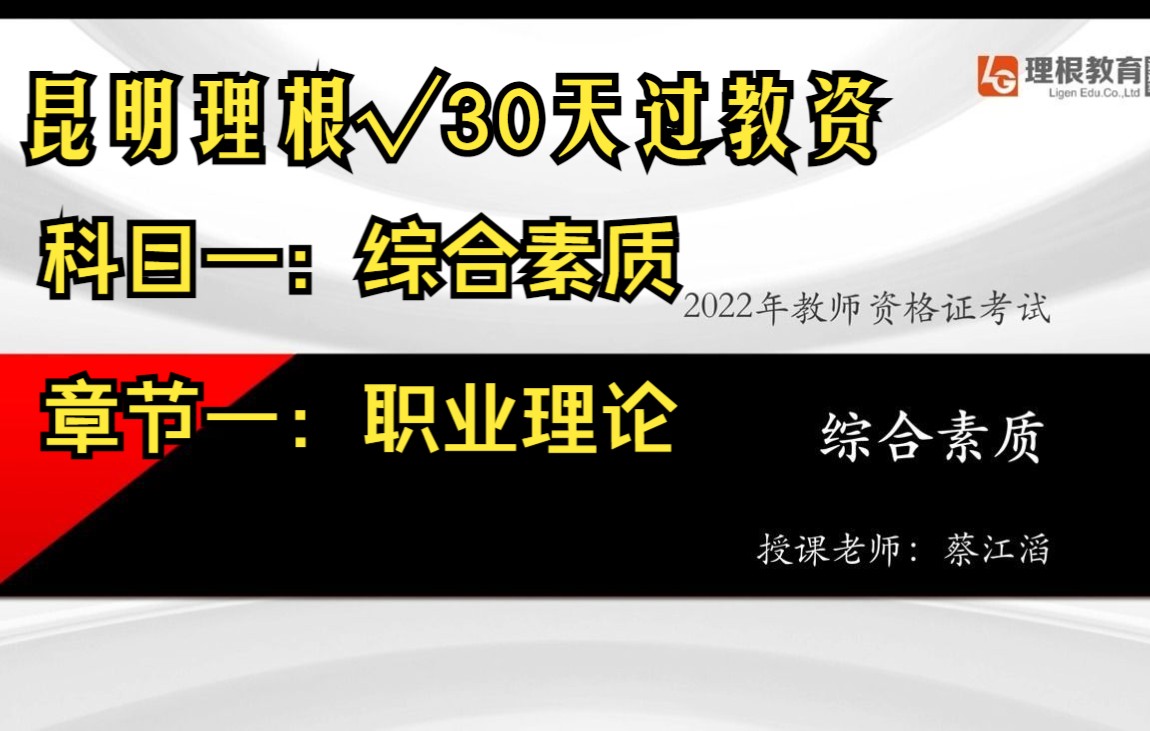 LG 理根教育
Ligen Edu.Co.,Ltd

昆明理根√30天过教资

科目一：综合素质

2022年教师资格证考试

章节一：职业理论

综合素质

授课老师：蔡江滔